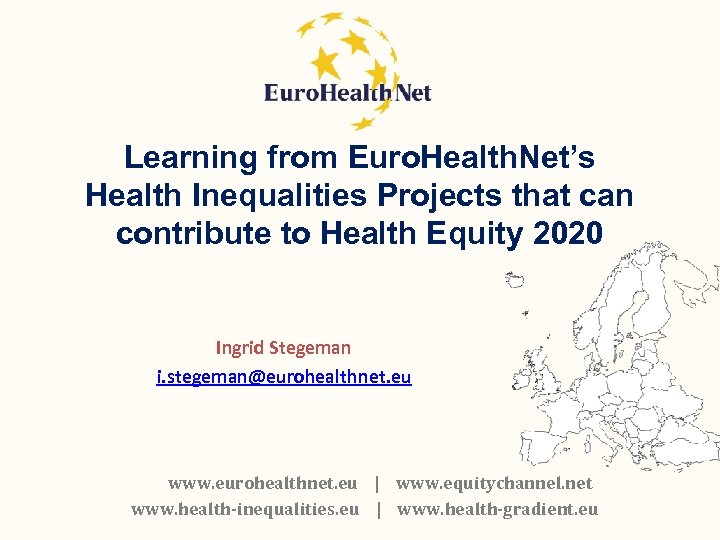 EuroHealthNet

Learning from EuroHealthNet's Health Inequalities Projects that can contribute to Health Equity 2020

Ingrid Stegeman

i.stegeman@eurohealthnet.eu

www.eurohealthnet.eu | www.equitychannel.net
www.health-inequalities.eu | www.health-gradient.eu